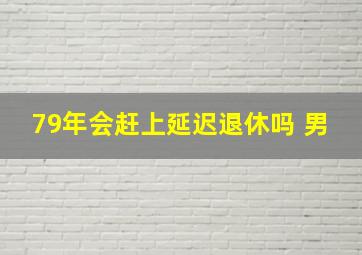 79年会赶上延迟退休吗 男